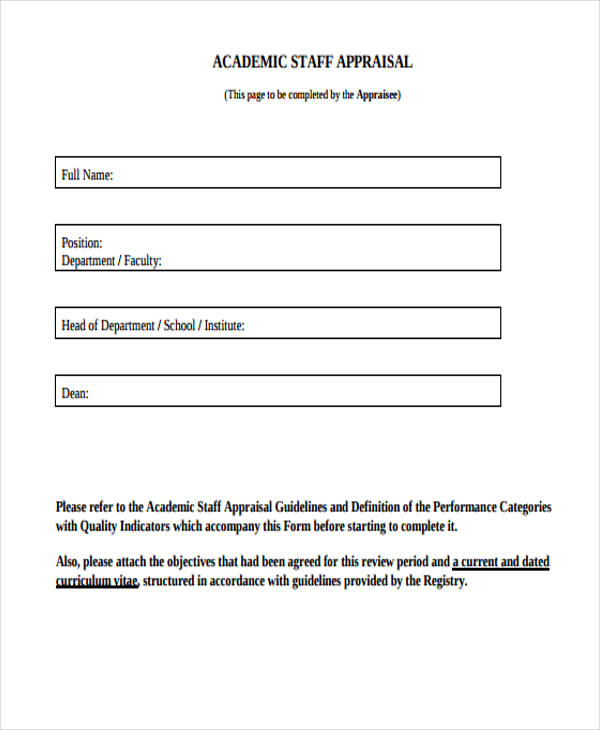 ACADEMIC STAFF APPRAISAL

(This page to be completed by the Appraisee)

Full Name:

Position:
Department / Faculty:

Head of Department / School / Institute:

Dean:

Please refer to the Academic Staff Appraisal Guidelines and Definition of the Performance Categories with Quality Indicators which accompany this Form before starting to complete it.

Also, please attach the objectives that had been agreed for this review period and a current and dated curriculum vitae, structured in accordance with guidelines provided by the Registry.